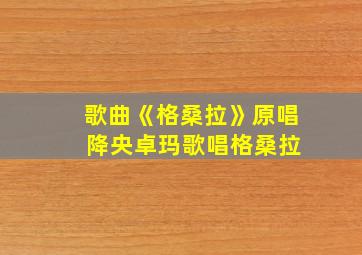 歌曲《格桑拉》原唱
降央卓玛歌唱格桑拉